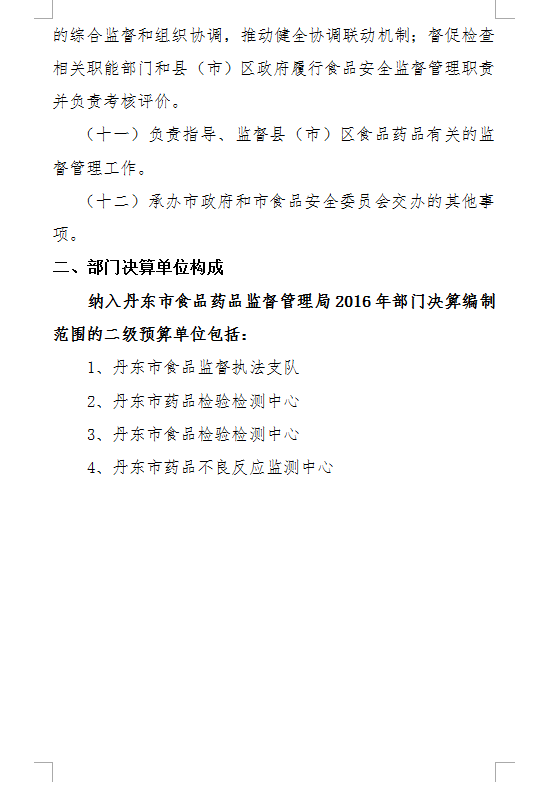 的综合监督和组织协调，推动健全协调联动机制；督促检查相关职能部门和县（市）区政府履行食品安全监督管理职责并负责考核评价。

（十一）负责指导、监督县（市）区食品药品有关的监督管理工作。

（十二）承办市政府和市食品安全委员会交办的其他事项。

二、部门决算单位构成

纳入丹东市食品药品监督管理局2016年部门决算编制范围的二级预算单位包括：

1、丹东市食品监督执法支队

2、丹东市药品检验检测中心

3、丹东市食品检验检测中心

4、丹东市药品不良反应监测中心